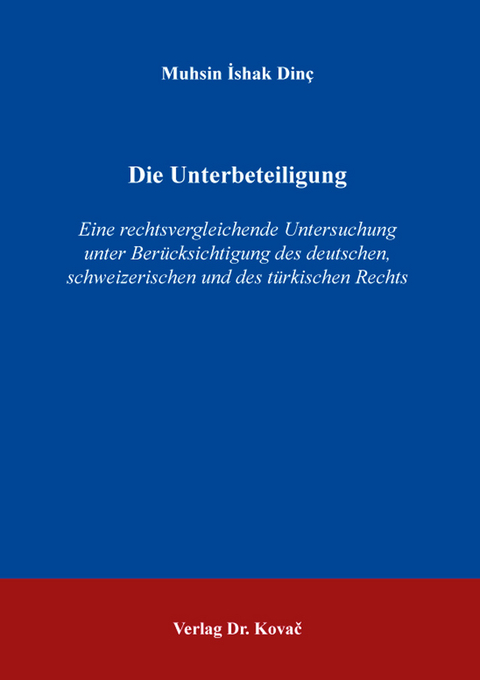 Muhsin İshak Dinç

Die Unterbeteiligung

Eine rechtsvergleichende Untersuchung unter Berücksichtigung des deutschen, schweizerischen und des türkischen Rechts

Verlag Dr. Kovač